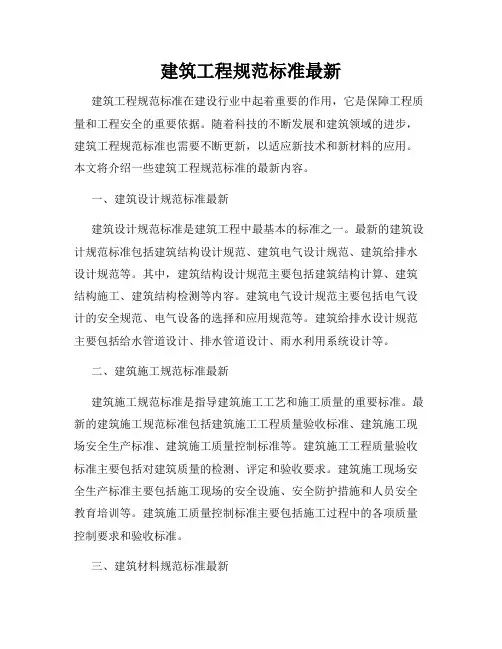 建筑工程规范标准最新

建筑工程规范标准在建设行业中起着重要的作用，它是保障工程质量和工程安全的重要依据。随着科技的不断发展和建筑领域的进步，建筑工程规范标准也需要不断更新，以适应新技术和新材料的应用。本文将介绍一些建筑工程规范标准的最新内容。

一、建筑设计规范标准最新

建筑设计规范标准是建筑工程中最基本的标准之一。最新的建筑设计规范标准包括建筑结构设计规范、建筑电气设计规范、建筑给排水设计规范等。其中，建筑结构设计规范主要包括建筑结构计算、建筑结构施工、建筑结构检测等内容。建筑电气设计规范主要包括电气设计的安全规范、电气设备的选择和应用规范等。建筑给排水设计规范主要包括给水管道设计、排水管道设计、雨水利用系统设计等。

二、建筑施工规范标准最新

建筑施工规范标准是指导建筑施工工艺和施工质量的重要标准。最新的建筑施工规范标准包括建筑施工工程质量验收标准、建筑施工现场安全生产标准、建筑施工质量控制标准等。建筑施工工程质量验收标准主要包括对建筑质量的检测、评定和验收要求。建筑施工现场安全生产标准主要包括施工现场的安全设施、安全防护措施和人员安全教育培训等。建筑施工质量控制标准主要包括施工过程中的各项质量控制要求和验收标准。

三、建筑材料规范标准最新